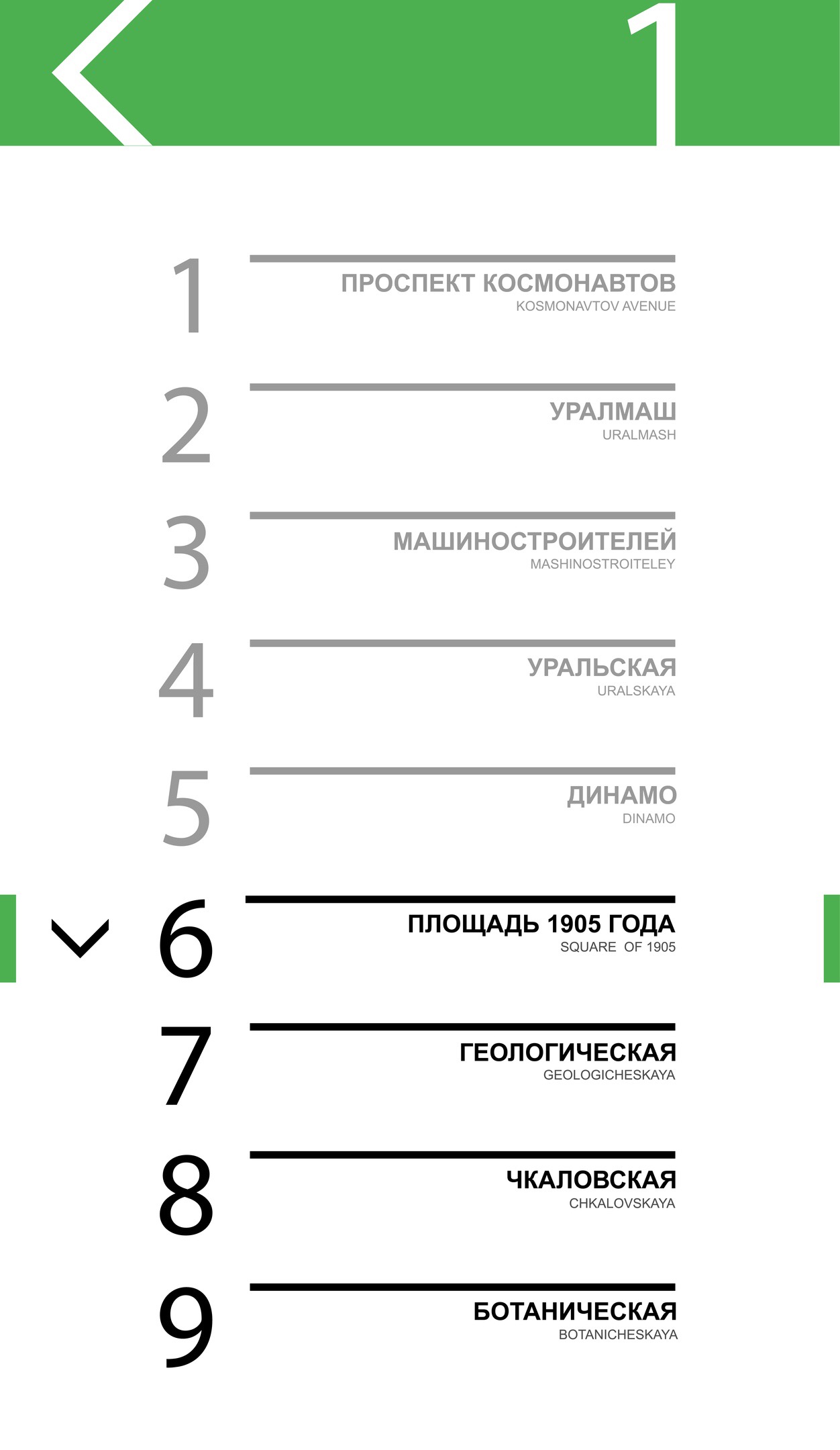 1

1
ПРОСПЕКТ КОСМОНАВТОВ
KOSMONAVTOV AVENUE

2
УРАЛМАШ
URALMASH

3
МАШИНОСТРОИТЕЛЕЙ
MASHINOSTROITELEY

4
УРАЛЬСКАЯ
URALSKAYA

5
ДИНАМО
DINAMO

6
ПЛОЩАДЬ 1905 ГОДА
SQUARE OF 1905

7
ГЕОЛОГИЧЕСКАЯ
GEOLOGICHESKAYA

8
ЧКАЛОВСКАЯ
CHKALOVSKAYA

9
БОТАНИЧЕСКАЯ
BOTANICHESKAYA